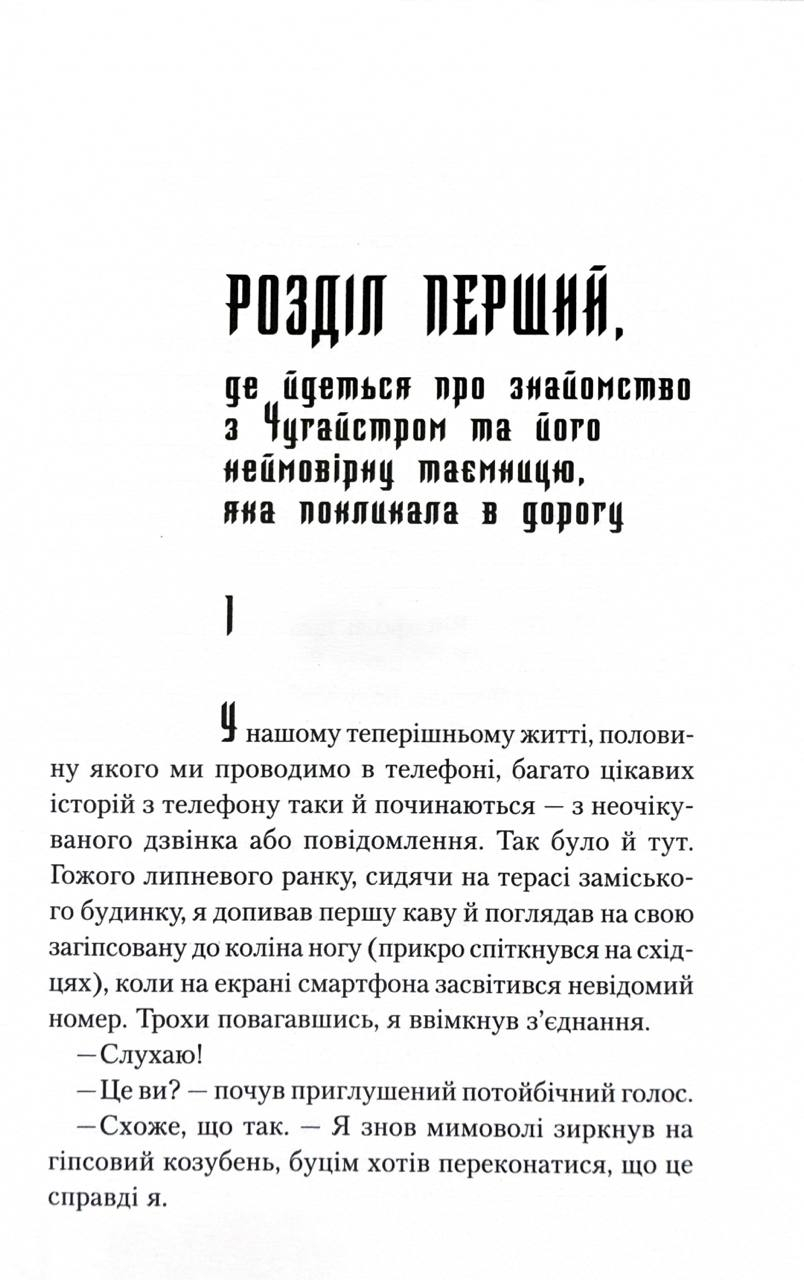 РОЗДІЛ ПЕРШИЙ,

де йдеться про знайомство з Чугайстром та його неймовірну таємницю, яка покликала в дорогу

І

У нашому теперішньому житті, половину якого ми проводимо в телефоні, багато цікавих історій з телефону таки й починаються — з неочікуваного дзвінка або повідомлення. Так було й тут. Гожого липневого ранку, сидячи на терасі заміського будинку, я допивав першу каву й поглядав на свою загіпсовану до коліна ногу (прикро спіткнувся на східцях), коли на екрані смартфона засвітився невідомий номер. Трохи повагавшись, я ввімкнув з'єднання.

—Слухаю!

—Це ви? — почув приглушений потойбічний голос.

—Схоже, що так. — Я знов мимоволі зиркнув на гіпсовий козубень, буцім хотів переконатися, що це справді я.